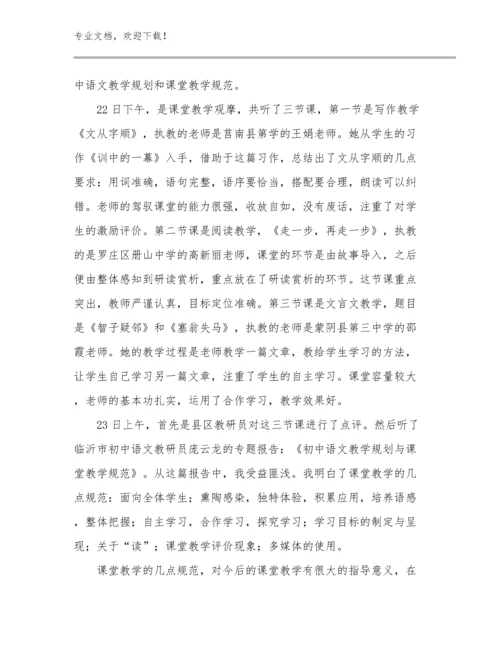 专业文档，欢迎下载！

中语文教学规划和课堂教学规范。

22日下午，是课堂教学观摩，共听了三节课，第一节是写作教学《文从字顺》，执教的老师是莒南县第学的王娟老师。她从学生的习作《训中的一幕》入手，借助于这篇习作，总结出了文从字顺的几点要求：用词准确，语句完整，语序要恰当，搭配要合理，朗读可以纠错。老师的驾驭课堂的能力很强，收放自如，没有废话，注重了对学生的激励评价。第二节课是阅读教学，《走一步，再走一步》，执教的是罗庄区册山中学的高新丽老师，课堂的环节是由故事导入，之后便由整体感知到研读赏析，重点放在了研读赏析的环节。这节课重点突出，教师严谨认真，目标定位准确。第三节课是文言文教学，题目是《智子疑邻》和《塞翁失马》，执教的老师是蒙阴县第三中学的邵霞老师。她的教学过程是老师教学一篇文章，教给学生学习的方法，让学生自己学习另一篇文章，注重了学生的自主学习。课堂容量较大，老师的基本功扎实，运用了合作学习，教学效果好。

23日上午，首先是县区教研员对这三节课进行了点评。然后听了临沂市初中语文教研员庞云龙的专题报告：《初中语文教学规划与课堂教学规范》。从这篇报告中，我受益匪浅。我明白了课堂教学的几点规范：面向全体学生；熏陶感染，独特体验，积累应用，培养语感，整体把握；自主学习，合作学习，探究学习；学习目标的制定与呈现；关于“读”；课堂教学评价现象；多媒体的使用。

课堂教学的几点规范，对今后的课堂教学有很大的指导意义，在